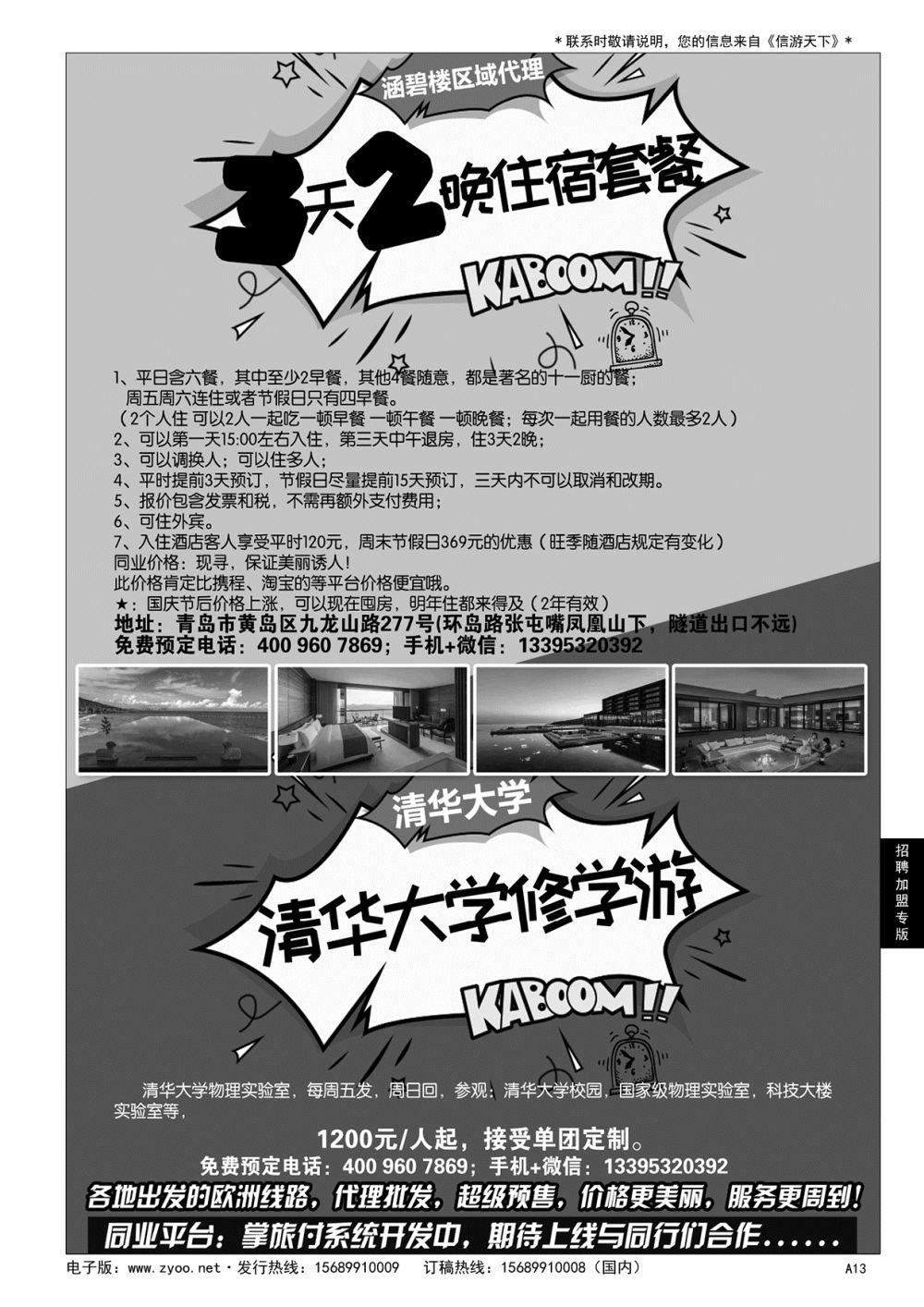 ＊联系时敬请说明，您的信息来自《信游天下》＊

涵碧楼区域代理

3天2晚住宿套餐

KABOOM!!

1、平日含六餐，其中至少2早餐，其他4餐随意，都是著名的十一厨的餐；
周五周六连住或者节假日只有四早餐。
（2个人住 可以2人一起吃一顿早餐 一顿午餐 一顿晚餐；每次一起用餐的人数最多2人）
2、可以第一天15:00左右入住，第三天中午退房，住3天2晚；
3、可以调换人；可以住多人；
4、平时提前3天预订，节假日尽量提前15天预订，三天内不可以取消和改期。
5、报价包含发票和税，不需再额外支付费用；
6、可住外宾。
7、入住酒店客人享受平时120元，周末节假日369元的优惠（旺季随酒店规定有变化）
同业价格：现寻，保证美丽诱人！
此价格肯定比携程、淘宝的等平台价格便宜哦。
★：国庆节后价格上涨，可以现在囤房，明年住都来得及（2年有效）
地址：青岛市黄岛区九龙山路277号(环岛路张屯嘴凤凰山下，隧道出口不远)
免费预定电话：400 960 7869；手机+微信：13395320392

清华大学

清华大学修学游

KABOOM!!

清华大学物理实验室，每周五发，周日回，参观：清华大学校园，国家级物理实验室，科技大楼实验室等，

1200元/人起，接受单团定制。
免费预定电话：400 960 7869；手机+微信：13395320392
各地出发的欧洲线路，代理批发，超级预售，价格更美丽，服务更周到！
同业平台：掌旅付系统开发中，期待上线与同行们合作......

招聘加盟专版

电子版：www.zyoo.net・发行热线：15689910009　订稿热线：15689910008（国内）　A13